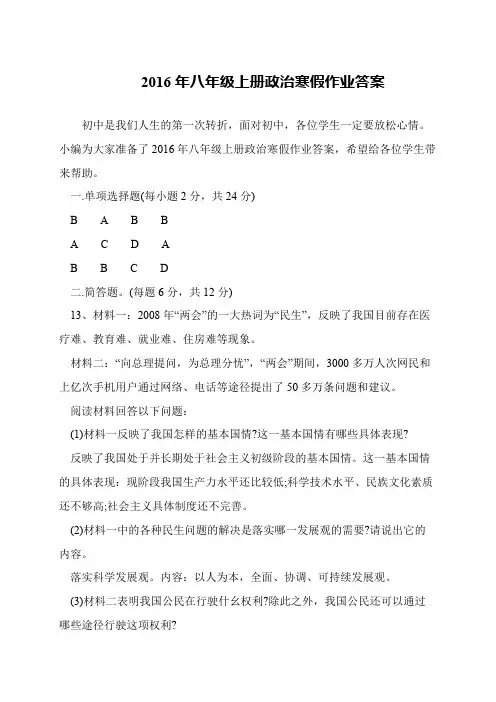 2016 年八年级上册政治寒假作业答案

初中是我们人生的第一次转折，面对初中，各位学生一定要放松心情。小编为大家准备了 2016 年八年级上册政治寒假作业答案，希望给各位学生带来帮助。

一.单项选择题(每小题 2 分，共 24 分)

B　A　B　B

A　C　D　A

B　B　C　D

二.简答题。(每题 6 分，共 12 分)

13、材料一：2008 年“两会”的一大热词为“民生”，反映了我国目前存在医疗难、教育难、就业难、住房难等现象。

材料二：“向总理提问，为总理分忧”，“两会”期间，3000 多万人次网民和上亿次手机用户通过网络、电话等途径提出了 50 多万条问题和建议。

阅读材料回答以下问题：

(1)材料一反映了我国怎样的基本国情?这一基本国情有哪些具体表现?

反映了我国处于并长期处于社会主义初级阶段的基本国情。这一基本国情的具体表现：现阶段我国生产力水平还比较低;科学技术水平、民族文化素质还不够高;社会主义具体制度还不完善。

(2)材料一中的各种民生问题的解决是落实哪一发展观的需要?请说出它的内容。

落实科学发展观。内容：以人为本，全面、协调、可持续发展观。

(3)材料二表明我国公民在行驶什幺权利?除此之外，我国公民还可以通过哪些途径行驶这项权利?